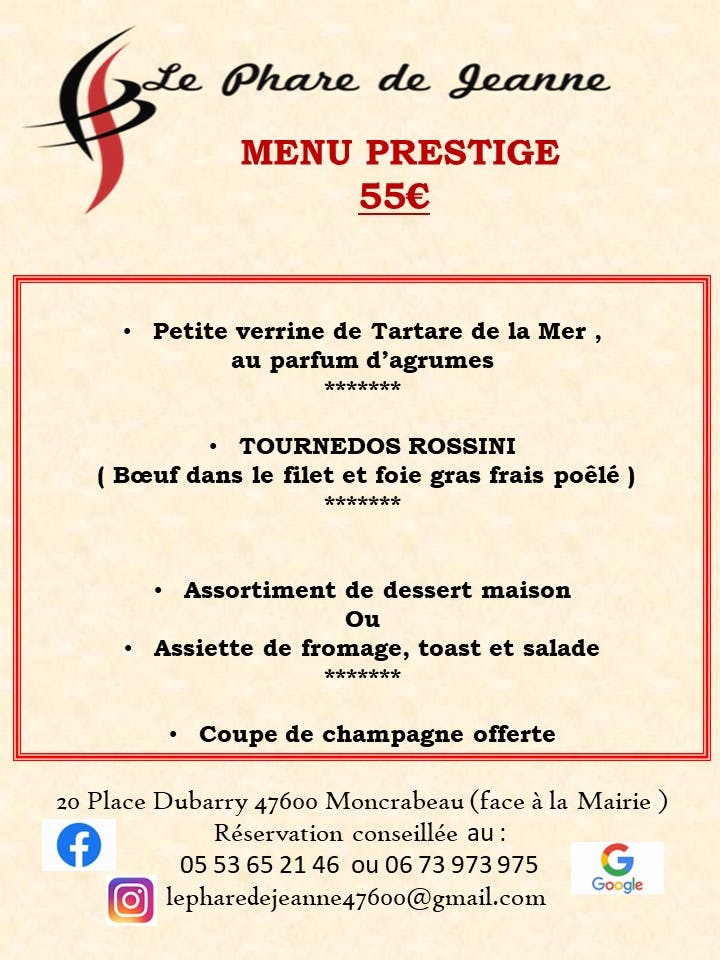 Le Phare de Jeanne

MENU PRESTIGE
55€

• Petite verrine de Tartare de la Mer , au parfum d'agrumes
*******

• TOURNEDOS ROSSINI
( Bœuf dans le filet et foie gras frais poêlé )
*******

• Assortiment de dessert maison
Ou
• Assiette de fromage, toast et salade
*******

• Coupe de champagne offerte

20 Place Dubarry 47600 Moncrabeau (face à la Mairie )
Réservation conseillée au :
05 53 65 21 46 ou 06 73 973 975
lepharedejeanne47600@gmail.com

Google